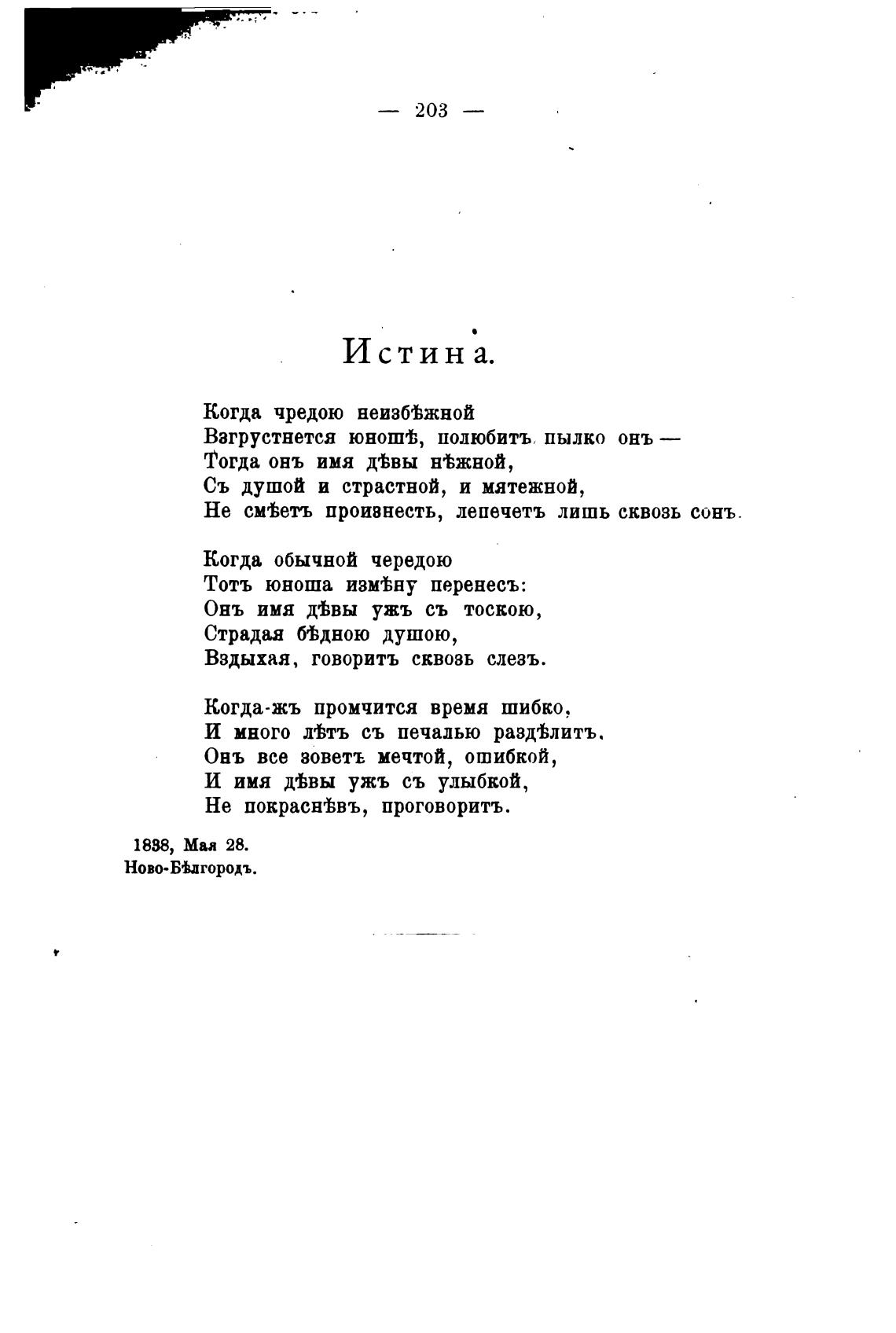 — 203 —

Истина.

Когда чредою неизбѣжной
Взгрустнется юношѣ, полюбитъ пылко онъ —
Тогда онъ имя дѣвы нѣжной,
Съ душой и страстной, и мятежной,
Не смѣетъ произнесть, лепечетъ лишь сквозь сонъ.

Когда обычной чередою
Тотъ юноша измѣну перенесъ:
Онъ имя дѣвы ужъ съ тоскою,
Страдая бѣдною душою,
Вздыхая, говоритъ сквозь слезъ.

Когда-жъ промчится время шибко,
И много лѣтъ съ печалью раздѣлитъ,
Онъ все зоветъ мечтой, ошибкой,
И имя дѣвы ужъ съ улыбкой,
Не покраснѣвъ, проговоритъ.

1838, Мая 28.
Ново-Бѣлгородъ.